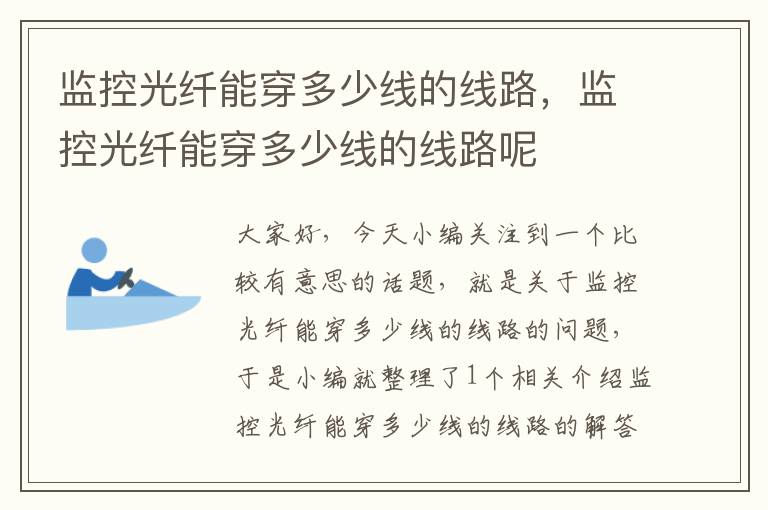 监控光纤能穿多少线的线路，监控光纤能穿多少线的线路呢

大家好，今天小编关注到一个比较有意思的话题，就是关于监控光纤能穿多少线的线路的问题，于是小编就整理了1个相关介绍监控光纤能穿多少线的线路的解答